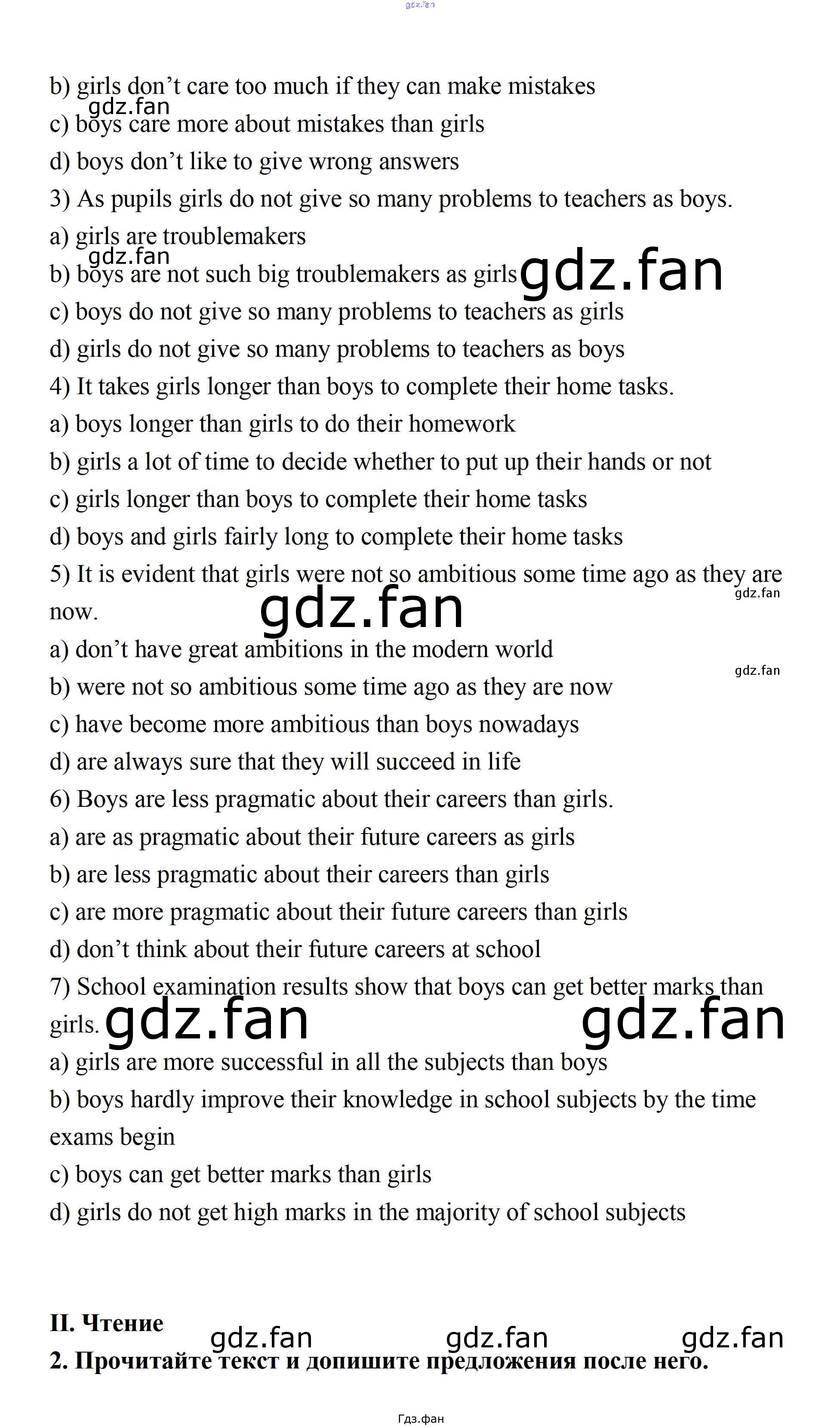 gdz.fan

b) girls don’t care too much if they can make mistakes
gdz.fan
c) boys care more about mistakes than girls
d) boys don’t like to give wrong answers
3) As pupils girls do not give so many problems to teachers as boys.
a) girls are troublemakers
gdz.fan
b) boys are not such big troublemakers as girls gdz.fan
c) boys do not give so many problems to teachers as girls
d) girls do not give so many problems to teachers as boys
4) It takes girls longer than boys to complete their home tasks.
a) boys longer than girls to do their homework
b) girls a lot of time to decide whether to put up their hands or not
c) girls longer than boys to complete their home tasks
d) boys and girls fairly long to complete their home tasks
5) It is evident that girls were not so ambitious some time ago as they are now. gdz.fan gdz.fan
a) don’t have great ambitions in the modern world
gdz.fan
b) were not so ambitious some time ago as they are now
c) have become more ambitious than boys nowadays
d) are always sure that they will succeed in life
6) Boys are less pragmatic about their careers than girls.
a) are as pragmatic about their future careers as girls
b) are less pragmatic about their careers than girls
c) are more pragmatic about their future careers than girls
d) don’t think about their future careers at school
7) School examination results show that boys can get better marks than girls. gdz.fan gdz.fan
a) girls are more successful in all the subjects than boys
b) boys hardly improve their knowledge in school subjects by the time exams begin
c) boys can get better marks than girls
d) girls do not get high marks in the majority of school subjects

II. Чтение
gdz.fan gdz.fan gdz.fan
2. Прочитайте текст и допишите предложения после него.

Гдз.фан